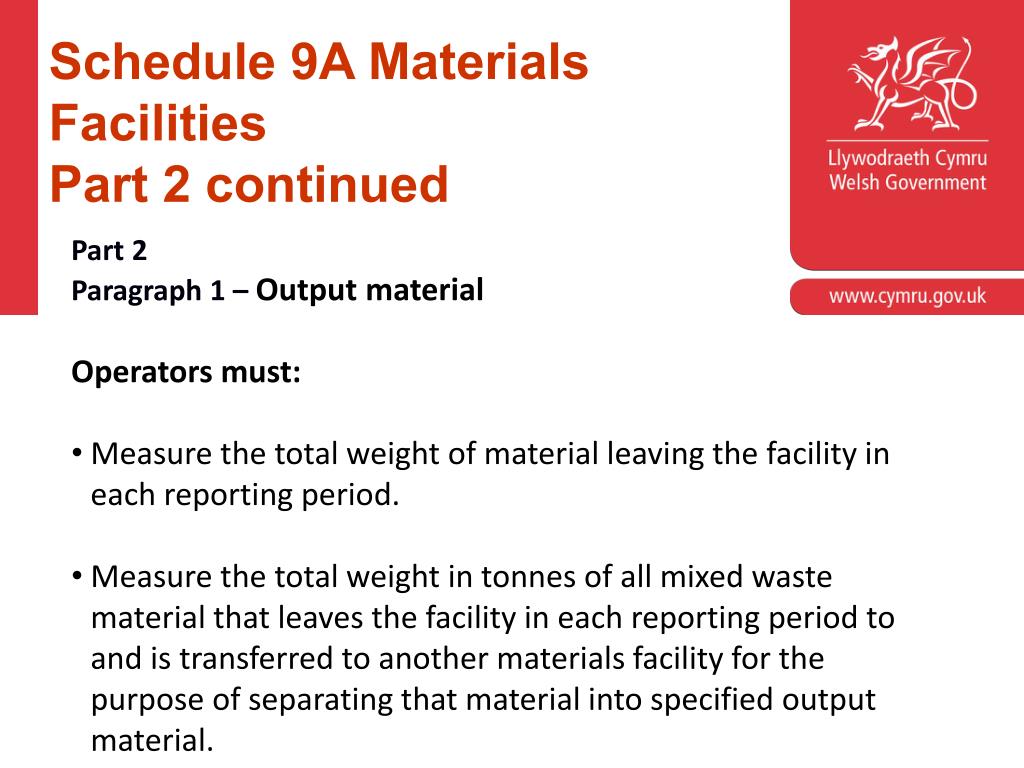 Schedule 9A Materials Facilities
Part 2 continued

Llywodraeth Cymru
Welsh Government

www.cymru.gov.uk

Part 2
Paragraph 1 – Output material

Operators must:

• Measure the total weight of material leaving the facility in each reporting period.

• Measure the total weight in tonnes of all mixed waste material that leaves the facility in each reporting period to and is transferred to another materials facility for the purpose of separating that material into specified output material.